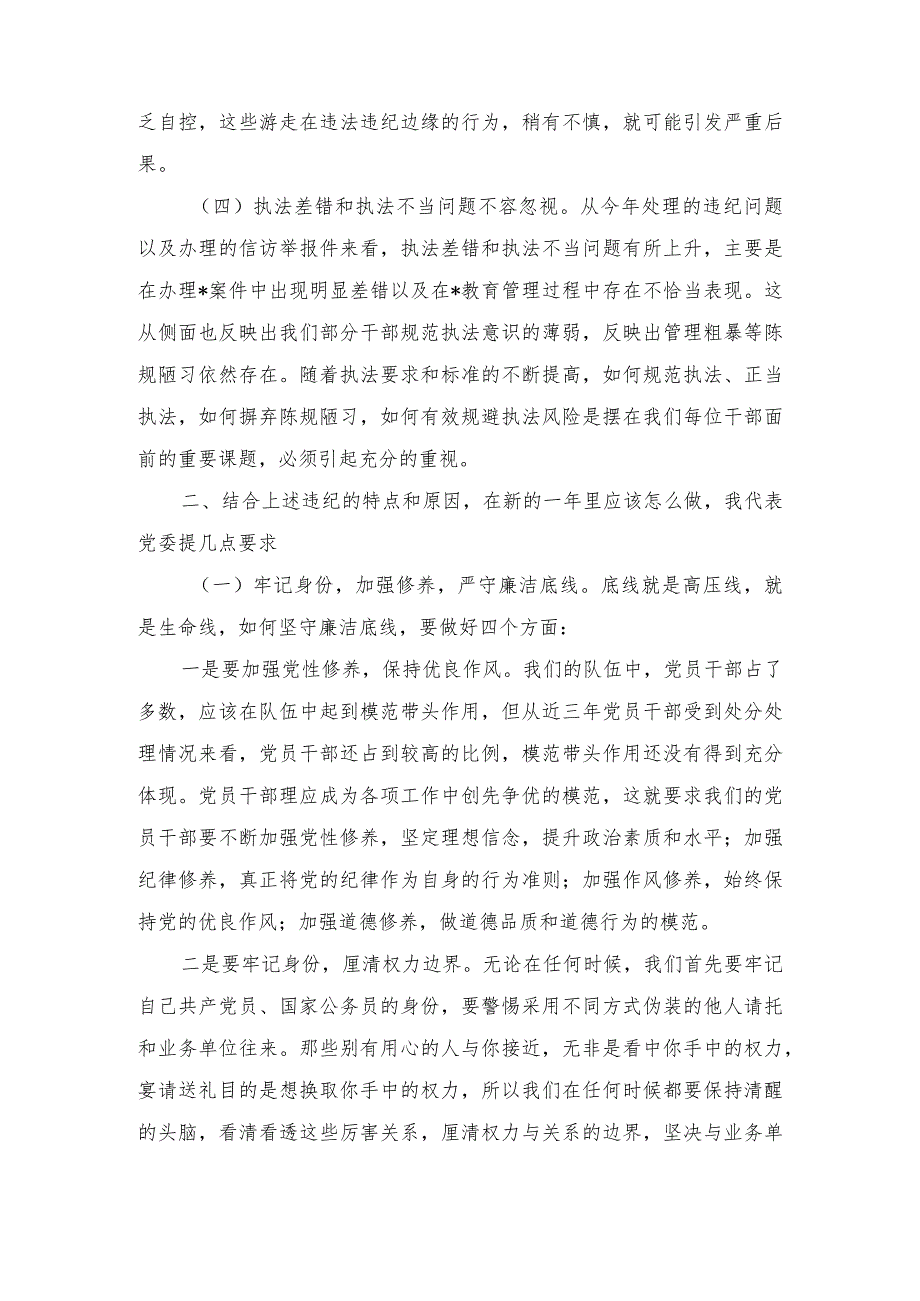 乏自控，这些游走在违法违纪边缘的行为，稍有不慎，就可能引发严重后果。

（四）执法差错和执法不当问题不容忽视。从今年处理的违纪问题以及办理的信访举报件来看，执法差错和执法不当问题有所上升，主要是在办理*案件中出现明显差错以及在*教育管理过程中存在不恰当表现。这从侧面也反映出我们部分干部规范执法意识的薄弱，反映出管理粗暴等陈规陋习依然存在。随着执法要求和标准的不断提高，如何规范执法、正当执法，如何摒弃陈规陋习，如何有效规避执法风险是摆在我们每位干部面前的重要课题，必须引起充分的重视。

二、结合上述违纪的特点和原因，在新的一年里应该怎么做，我代表党委提几点要求

（一）牢记身份，加强修养，严守廉洁底线。底线就是高压线，就是生命线，如何坚守廉洁底线，要做好四个方面：

一是要加强党性修养，保持优良作风。我们的队伍中，党员干部占了多数，应该在队伍中起到模范带头作用，但从近三年党员干部受到处分处理情况来看，党员干部还占到较高的比例，模范带头作用还没有得到充分体现。党员干部理应成为各项工作中创先争优的模范，这就要求我们的党员干部要不断加强党性修养，坚定理想信念，提升政治素质和水平；加强纪律修养，真正将党的纪律作为自身的行为准则；加强作风修养，始终保持党的优良作风；加强道德修养，做道德品质和道德行为的模范。

二是要牢记身份，厘清权力边界。无论在任何时候，我们首先要牢记自己共产党员、国家公务员的身份，要警惕采用不同方式伪装的他人请托和业务单位往来。那些别有用心的人与你接近，无非是看中你手中的权力，宴请送礼目的是想换取你手中的权力，所以我们在任何时候都要保持清醒的头脑，看清看透这些厉害关系，厘清权力与关系的边界，坚决与业务单